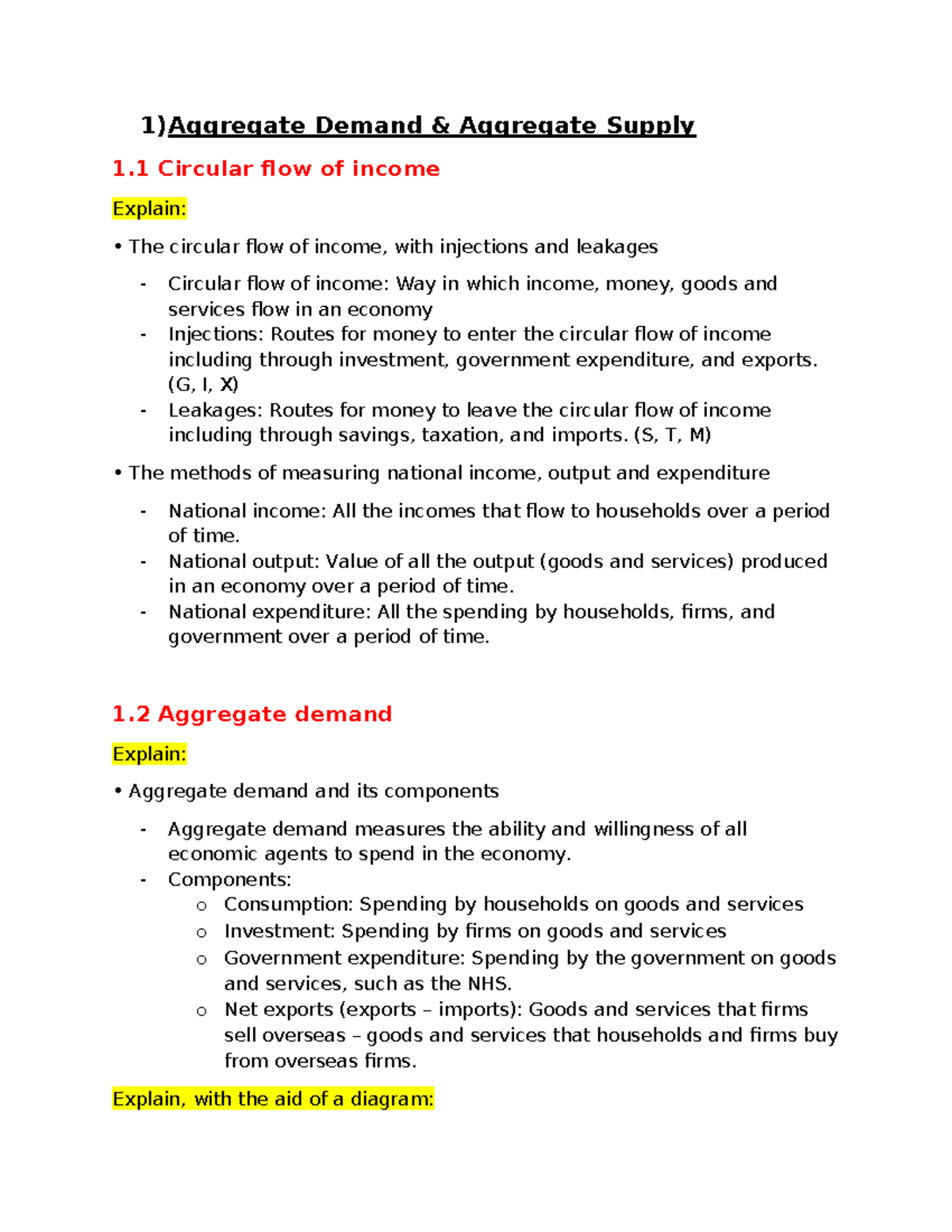 1)Aggregate Demand & Aggregate Supply

1.1 Circular flow of income

Explain:

• The circular flow of income, with injections and leakages

- Circular flow of income: Way in which income, money, goods and services flow in an economy
- Injections: Routes for money to enter the circular flow of income including through investment, government expenditure, and exports. (G, I, X)
- Leakages: Routes for money to leave the circular flow of income including through savings, taxation, and imports. (S, T, M)

• The methods of measuring national income, output and expenditure

- National income: All the incomes that flow to households over a period of time.
- National output: Value of all the output (goods and services) produced in an economy over a period of time.
- National expenditure: All the spending by households, firms, and government over a period of time.

1.2 Aggregate demand

Explain:

• Aggregate demand and its components

- Aggregate demand measures the ability and willingness of all economic agents to spend in the economy.
- Components:
o Consumption: Spending by households on goods and services
o Investment: Spending by firms on goods and services
o Government expenditure: Spending by the government on goods and services, such as the NHS.
o Net exports (exports – imports): Goods and services that firms sell overseas – goods and services that households and firms buy from overseas firms.

Explain, with the aid of a diagram: